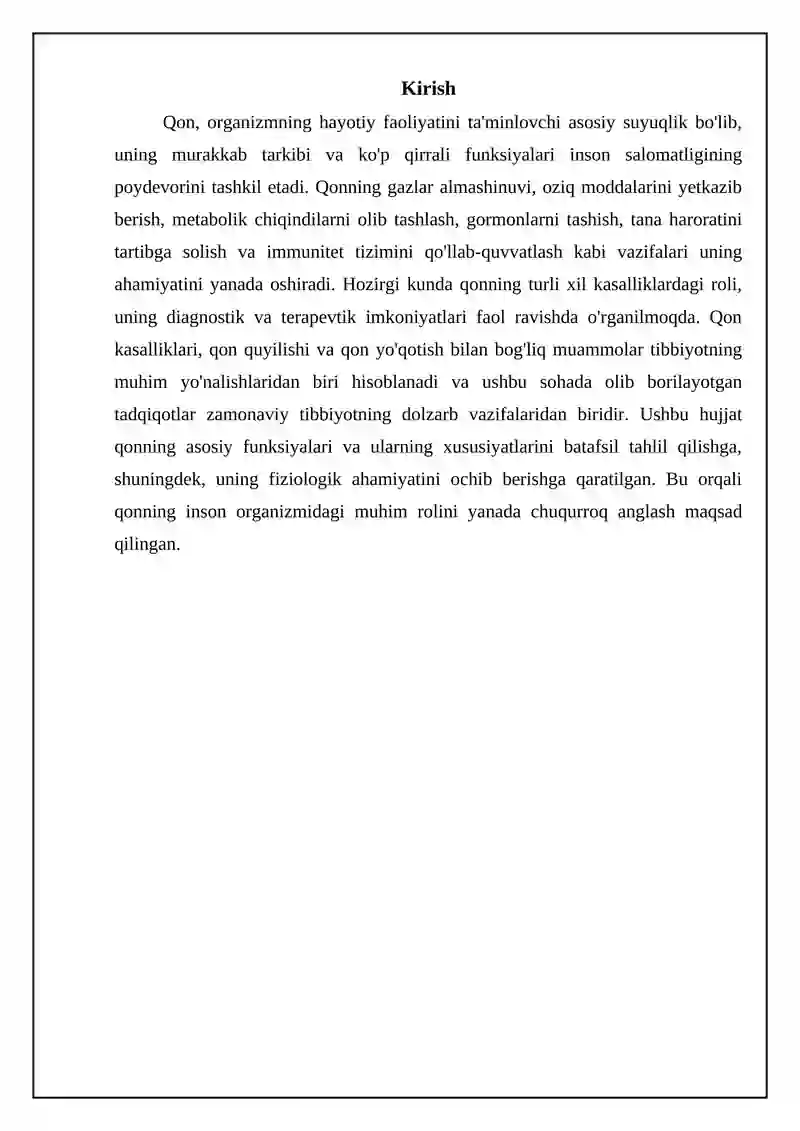 Kirish

Qon, organizmning hayotiy faoliyatini ta'minlovchi asosiy suyuqlik bo'lib, uning murakkab tarkibi va ko'p qirrali funksiyalari inson salomatligining poydevorini tashkil etadi. Qonning gazlar almashinuvi, oziq moddalarini yetkazib berish, metabolik chiqindilarni olib tashlash, gormonlarni tashish, tana haroratini tartibga solish va immunitet tizimini qo'llab-quvvatlash kabi vazifalari uning ahamiyatini yanada oshiradi. Hozirgi kunda qonning turli xil kasalliklardagi roli, uning diagnostik va terapevtik imkoniyatlari faol ravishda o'rganilmoqda. Qon kasalliklari, qon quyilishi va qon yo'qotish bilan bog'liq muammolar tibbiyotning muhim yo'nalishlaridan biri hisoblanadi va ushbu sohada olib borilayotgan tadqiqotlar zamonaviy tibbiyotning dolzarb vazifalaridan biridir. Ushbu hujjat qonning asosiy funksiyalari va ularning xususiyatlarini batafsil tahlil qilishga, shuningdek, uning fiziologik ahamiyatini ochib berishga qaratilgan. Bu orqali qonning inson organizmidagi muhim rolini yanada chuqurroq anglash maqsad qilingan.